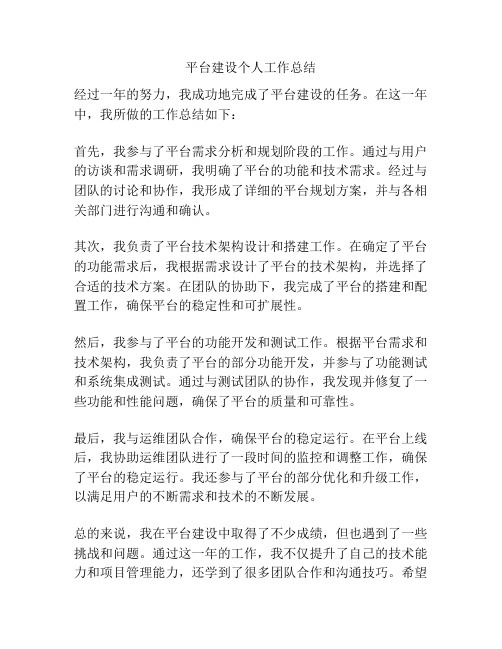 平台建设个人工作总结

经过一年的努力，我成功地完成了平台建设的任务。在这一年中，我所做的工作总结如下：

首先，我参与了平台需求分析和规划阶段的工作。通过与用户的访谈和需求调研，我明确了平台的功能和技术需求。经过与团队的讨论和协作，我形成了详细的平台规划方案，并与各相关部门进行沟通和确认。

其次，我负责了平台技术架构设计和搭建工作。在确定了平台的功能需求后，我根据需求设计了平台的技术架构，并选择了合适的技术方案。在团队的协助下，我完成了平台的搭建和配置工作，确保平台的稳定性和可扩展性。

然后，我参与了平台的功能开发和测试工作。根据平台需求和技术架构，我负责了平台的部分功能开发，并参与了功能测试和系统集成测试。通过与测试团队的协作，我发现并修复了一些功能和性能问题，确保了平台的质量和可靠性。

最后，我与运维团队合作，确保平台的稳定运行。在平台上线后，我协助运维团队进行了一段时间的监控和调整工作，确保了平台的稳定运行。我还参与了平台的部分优化和升级工作，以满足用户的不断需求和技术的不断发展。

总的来说，我在平台建设中取得了不少成绩，但也遇到了一些挑战和问题。通过这一年的工作，我不仅提升了自己的技术能力和项目管理能力，还学到了很多团队合作和沟通技巧。希望